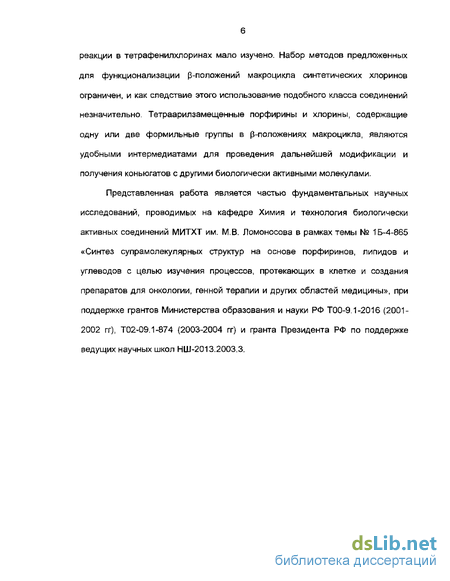 6

реакции в тетрафенилхлоринах мало изучено. Набор методов предложенных для функционализации β-положений макроцикла синтетических хлоринов ограничен, и как следствие этого использование подобного класса соединений незначительно. Тетраарилзамещенные порфирины и хлорины, содержащие одну или две формильные группы в β-положениях макроцикла, являются удобными интермедиатами для проведения дальнейшей модификации и получения коньюгатов с другими биологически активными молекулами.

Представленная работа является частью фундаментальных научных исследований, проводимых на кафедре Химия и технология биологически активных соединений МИТХТ им. М.В. Ломоносова в рамках темы № 1Б-4-865 «Синтез супрамолекулярных структур на основе порфиринов, липидов и углеводов с целью изучения процессов, протекающих в клетке и создания препаратов для онкологии, генной терапии и других областей медицины», при поддержке грантов Министерства образования и науки РФ Т00-9.1-2016 (2001-2002 гг), Т02-09.1-874 (2003-2004 гг) и гранта Президента РФ по поддержке ведущих научных школ НШ-2013.2003.3.

dsLib.net
библиотека диссертаций